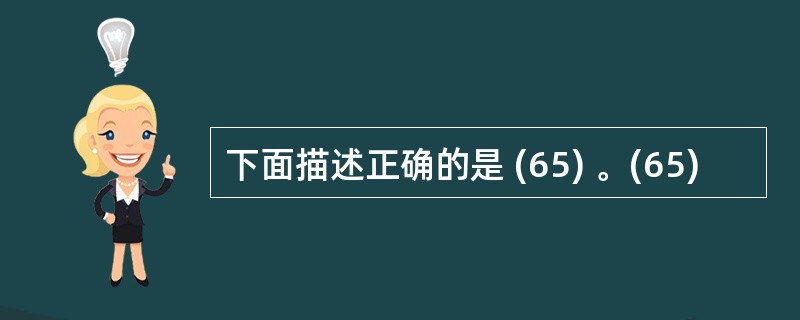 下面描述正确的是 (65) 。(65)